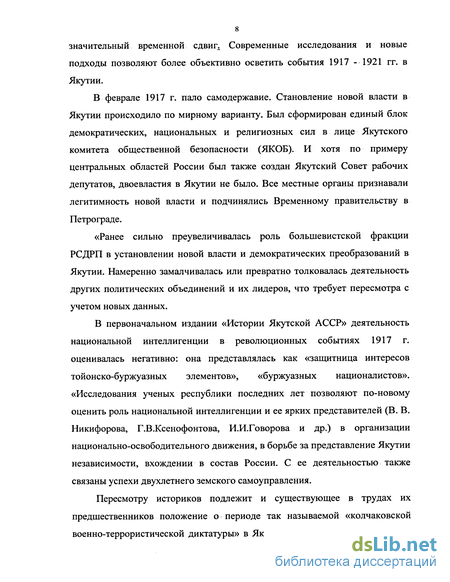 8

значительный временной сдвиг. Современные исследования и новые подходы позволяют более объективно осветить события 1917 - 1921 гг. в Якутии.

В феврале 1917 г. пало самодержавие. Становление новой власти в Якутии происходило по мирному варианту. Был сформирован единый блок демократических, национальных и религиозных сил в лице Якутского комитета общественной безопасности (ЯКОБ). И хотя по примеру центральных областей России был также создан Якутский Совет рабочих депутатов, двоевластия в Якутии не было. Все местные органы признавали легитимность новой власти и подчинялись Временному правительству в Петрограде.

«Ранее сильно преувеличивалась роль большевистской фракции РСДРП в установлении новой власти и демократических преобразований в Якутии. Намеренно замалчивалась или превратно толковалась деятельность других политических объединений и их лидеров, что требует пересмотра с учетом новых данных.

В первоначальном издании «Истории Якутской АССР» деятельность национальной интеллигенции в революционных событиях 1917 г. оценивалась негативно: она представлялась как «защитница интересов тойонско-буржуазных элементов», «буржуазных националистов». «Исследования ученых республики последних лет позволяют по-новому оценить роль национальной интеллигенции и ее ярких представителей (В. В. Никифорова, Г.В.Ксенофонтова, И.И.Говорова и др.) в организации национально-освободительного движения, в борьбе за представление Якутии независимости, вхождении в состав России. С ее деятельностью также связаны успехи двухлетнего земского самоуправления.

Пересмотру историков подлежит и существующее в трудах их предшественников положение о периоде так называемой «колчаковской военно-террористической диктатуры» в Як

dsLib.net
библиотека диссертаций